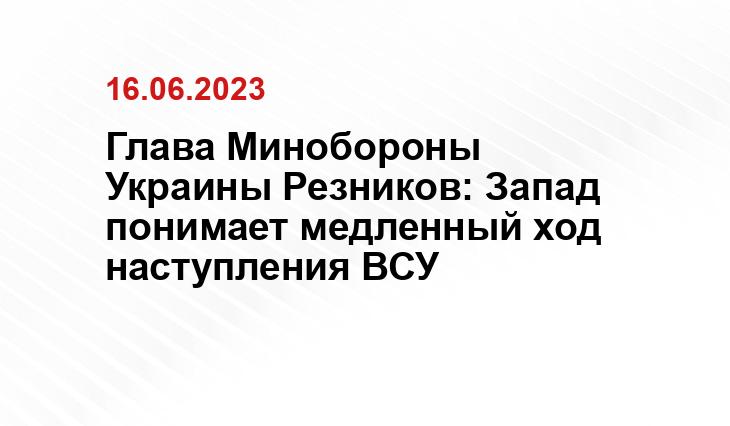 16.06.2023

Глава Минобороны Украины Резников: Запад понимает медленный ход наступления ВСУ